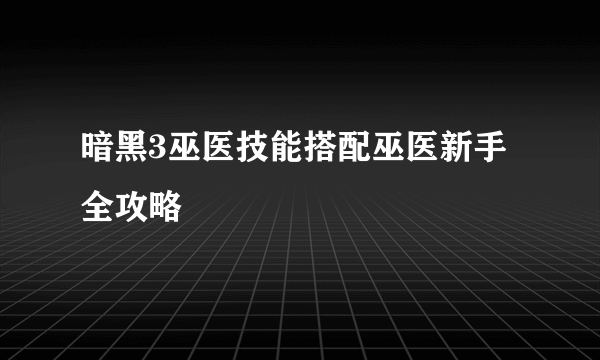 暗黑3巫医技能搭配巫医新手全攻略